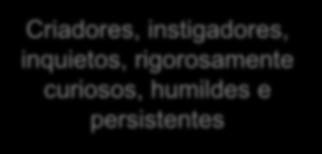 Criadores, instigadores, inquietos, rigorosamente curiosos, humildes e persistentes